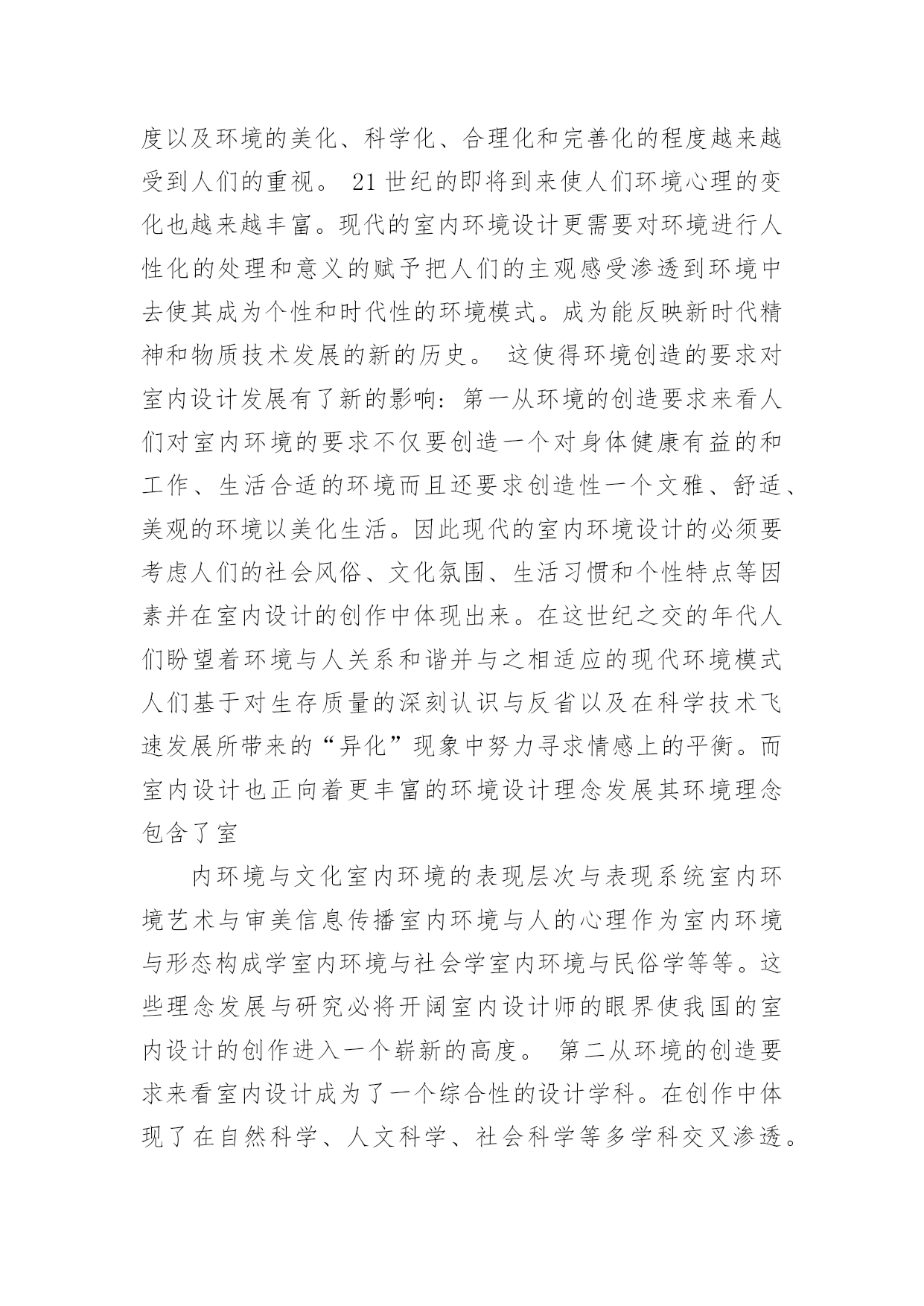 度以及环境的美化、科学化、合理化和完善化的程度越来越受到人们的重视。 21 世纪的即将到来使人们环境心理的变化也越来越丰富。现代的室内环境设计更需要对环境进行人性化的处理和意义的赋予把人们的主观感受渗透到环境中去使其成为个性和时代性的环境模式。成为能反映新时代精神和物质技术发展的新的历史。 这使得环境创造的要求对室内设计发展有了新的影响：第一从环境的创造要求来看人们对室内环境的要求不仅要创造一个对身体健康有益的和工作、生活合适的环境而且还要求创造性一个文雅、舒适、美观的环境以美化生活。因此现代的室内环境设计的必须要考虑人们的社会风俗、文化氛围、生活习惯和个性特点等因素并在室内设计的创作中体现出来。在这世纪之交的年代人们盼望着环境与人关系和谐并与之相适应的现代环境模式人们基于对生存质量的深刻认识与反省以及在科学技术飞速发展所带来的“异化”现象中努力寻求情感上的平衡。而室内设计也正向着更丰富的环境设计理念发展其环境理念包含了室

内环境与文化室内环境的表现层次与表现系统室内环境艺术与审美信息传播室内环境与人的心理作为室内环境与形态构成学室内环境与社会学室内环境与民俗学等等。这些理念发展与研究必将开阔室内设计师的眼界使我国的室内设计的创作进入一个崭新的高度。 第二从环境的创造要求来看室内设计成为了一个综合性的设计学科。在创作中体现了在自然科学、人文科学、社会科学等多学科交叉渗透。